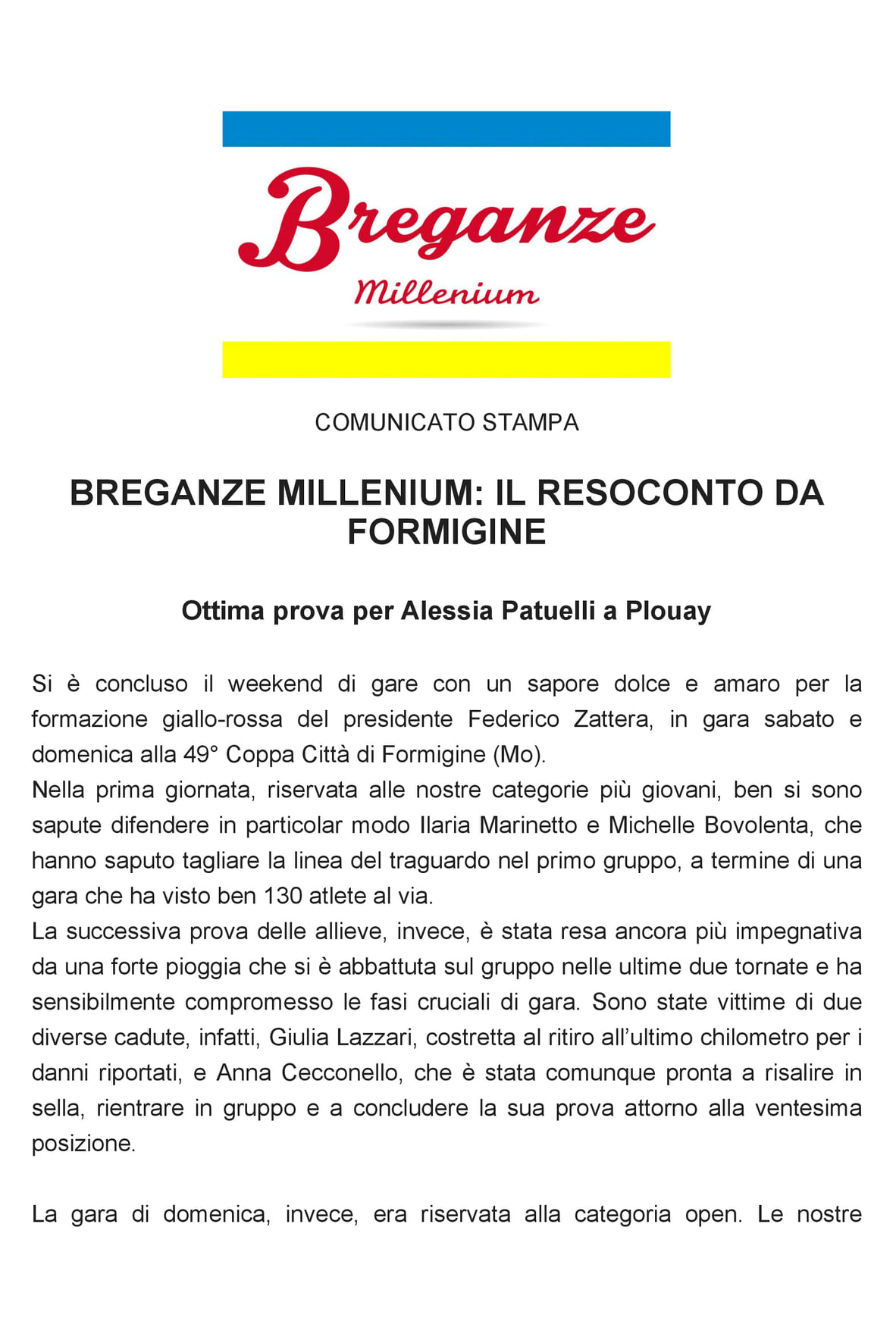 Breganze
Millenium

COMUNICATO STAMPA

BREGANZE MILLENIUM: IL RESOCONTO DA FORMIGINE

Ottima prova per Alessia Patuelli a Plouay

Si è concluso il weekend di gare con un sapore dolce e amaro per la formazione giallo-rossa del presidente Federico Zattera, in gara sabato e domenica alla 49° Coppa Città di Formigine (Mo).
Nella prima giornata, riservata alle nostre categorie più giovani, ben si sono sapute difendere in particolar modo Ilaria Marinetto e Michelle Bovolenta, che hanno saputo tagliare la linea del traguardo nel primo gruppo, a termine di una gara che ha visto ben 130 atlete al via.
La successiva prova delle allieve, invece, è stata resa ancora più impegnativa da una forte pioggia che si è abbattuta sul gruppo nelle ultime due tornate e ha sensibilmente compromesso le fasi cruciali di gara. Sono state vittime di due diverse cadute, infatti, Giulia Lazzari, costretta al ritiro all'ultimo chilometro per i danni riportati, e Anna Cecconello, che è stata comunque pronta a risalire in sella, rientrare in gruppo e a concludere la sua prova attorno alla ventesima posizione.

La gara di domenica, invece, era riservata alla categoria open. Le nostre